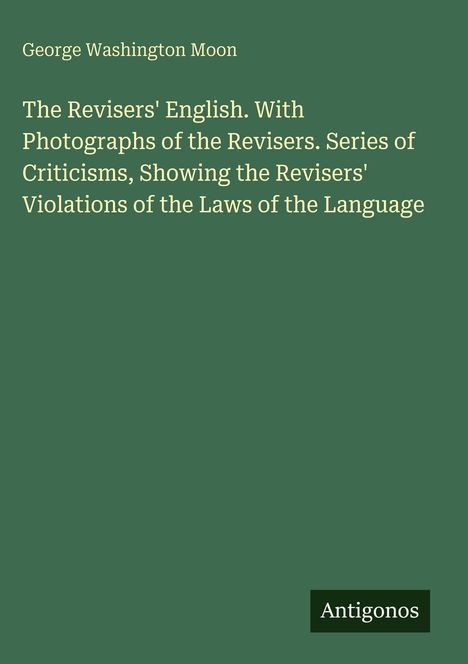 George Washington Moon

The Revisers' English. With Photographs of the Revisers. Series of Criticisms, Showing the Revisers' Violations of the Laws of the Language

Antigonos